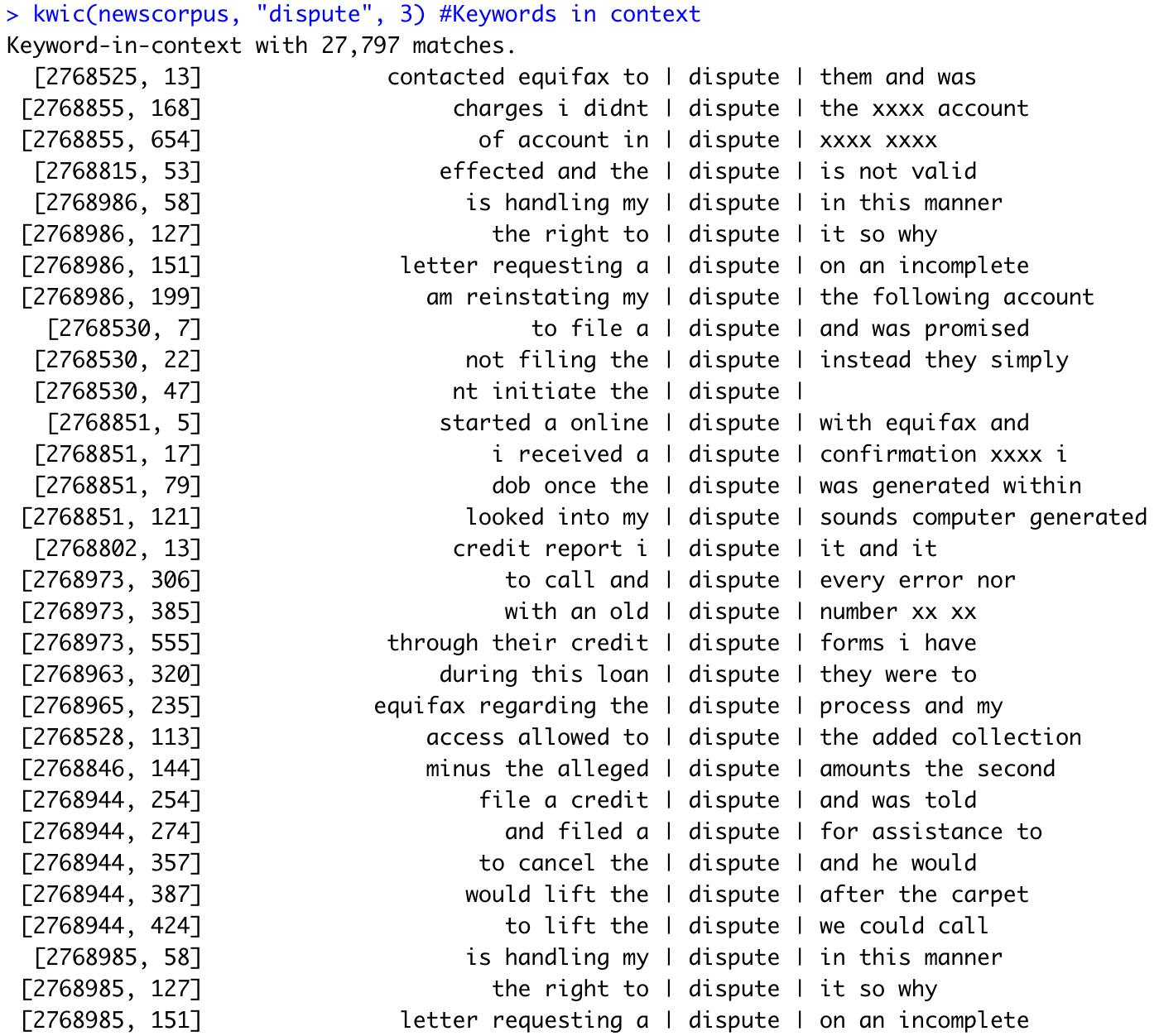 > kwic(newscorpus, "dispute", 3) #Keywords in context
Keyword-in-context with 27,797 matches.
[2768525, 13] contacted equifax to | dispute | them and was
[2768855, 168] charges i didnt | dispute | the xxxx account
[2768855, 654] of account in | dispute | xxxx xxxx
[2768815, 53] effected and the | dispute | is not valid
[2768986, 58] is handling my | dispute | in this manner
[2768986, 127] the right to | dispute | it so why
[2768986, 151] letter requesting a | dispute | on an incomplete
[2768986, 199] am reinstating my | dispute | the following account
[2768530, 7] to file a | dispute | and was promised
[2768530, 22] not filing the | dispute | instead they simply
[2768530, 47] nt initiate the | dispute |
[2768851, 5] started a online | dispute | with equifax and
[2768851, 17] i received a | dispute | confirmation xxxx i
[2768851, 79] dob once the | dispute | was generated within
[2768851, 121] looked into my | dispute | sounds computer generated
[2768802, 13] credit report i | dispute | it and it
[2768973, 306] to call and | dispute | every error nor
[2768973, 385] with an old | dispute | number xx xx
[2768973, 555] through their credit | dispute | forms i have
[2768963, 320] during this loan | dispute | they were to
[2768965, 235] equifax regarding the | dispute | process and my
[2768528, 113] access allowed to | dispute | the added collection
[2768846, 144] minus the alleged | dispute | amounts the second
[2768944, 254] file a credit | dispute | and was told
[2768944, 274] and filed a | dispute | for assistance to
[2768944, 357] to cancel the | dispute | and he would
[2768944, 387] would lift the | dispute | after the carpet
[2768944, 424] to lift the | dispute | we could call
[2768985, 58] is handling my | dispute | in this manner
[2768985, 127] the right to | dispute | it so why
[2768985, 151] letter requesting a | dispute | on an incomplete